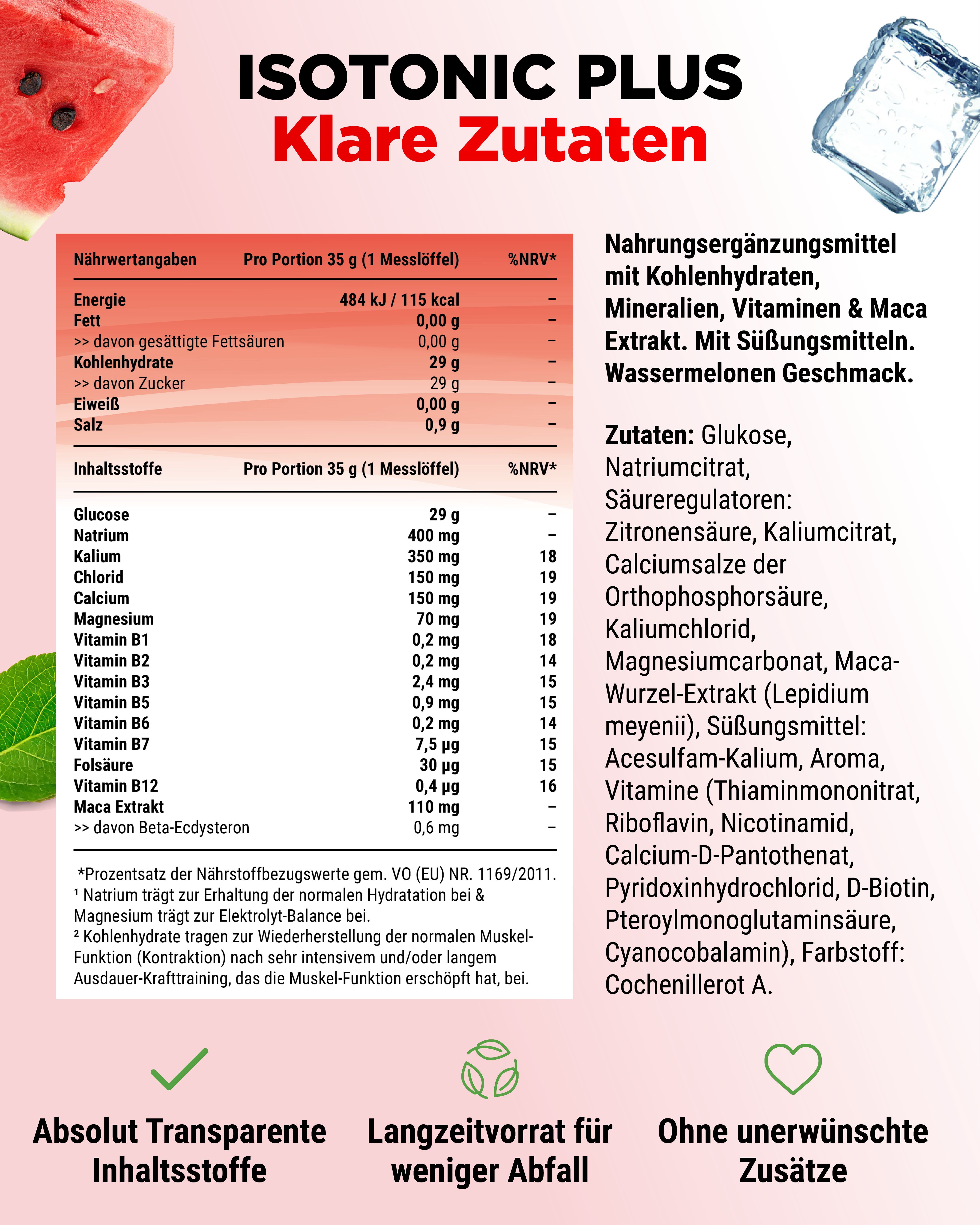 ISOTONIC PLUS
Klare Zutaten

| Nährwertangaben | Pro Portion 35 g (1 Messlöffel) | %NRV* |
|---|---|---|
| Energie | 484 kJ / 115 kcal | – |
| Fett | 0,00 g | – |
| >> davon gesättigte Fettsäuren | 0,00 g | – |
| Kohlenhydrate | 29 g | – |
| >> davon Zucker | 29 g | – |
| Eiweiß | 0,00 g | – |
| Salz | 0,9 g | – |

| Inhaltsstoffe | Pro Portion 35 g (1 Messlöffel) | %NRV* |
|---|---|---|
| Glucose | 29 g | – |
| Natrium | 400 mg | – |
| Kalium | 350 mg | 18 |
| Chlorid | 150 mg | 19 |
| Calcium | 150 mg | 19 |
| Magnesium | 70 mg | 19 |
| Vitamin B1 | 0,2 mg | 18 |
| Vitamin B2 | 0,2 mg | 14 |
| Vitamin B3 | 2,4 mg | 15 |
| Vitamin B5 | 0,9 mg | 15 |
| Vitamin B6 | 0,2 mg | 14 |
| Vitamin B7 | 7,5 µg | 15 |
| Folsäure | 30 µg | 15 |
| Vitamin B12 | 0,4 µg | 16 |
| Maca Extrakt | 110 mg | – |
| >> davon Beta-Ecdysteron | 0,6 mg | – |

*Prozentsatz der Nährstoffbezugswerte gem. VO (EU) NR. 1169/2011.
¹ Natrium trägt zur Erhaltung der normalen Hydratation bei & Magnesium trägt zur Elektrolyt-Balance bei.
² Kohlenhydrate tragen zur Wiederherstellung der normalen Muskel-Funktion (Kontraktion) nach sehr intensivem und/oder langem Ausdauer-Krafttraining, das die Muskel-Funktion erschöpft hat, bei.

Nahrungsergänzungsmittel mit Kohlenhydraten, Mineralien, Vitaminen & Maca Extrakt. Mit Süßungsmitteln. Wassermelonen Geschmack.

Zutaten: Glukose, Natriumcitrat, Säureregulatoren: Zitronensäure, Kaliumcitrat, Calciumsalze der Orthophosphorsäure, Kaliumchlorid, Magnesiumcarbonat, Maca-Wurzel-Extrakt (Lepidium meyenii), Süßungsmittel: Acesulfam-Kalium, Aroma, Vitamine (Thiaminmononitrat, Riboflavin, Nicotinamid, Calcium-D-Pantothenat, Pyridoxinhydrochlorid, D-Biotin, Pteroylmonoglutaminsäure, Cyanocobalamin), Farbstoff: Cochenillerot A.

Absolut Transparente Inhaltsstoffe

Langzeitvorrat für weniger Abfall

Ohne unerwünschte Zusätze